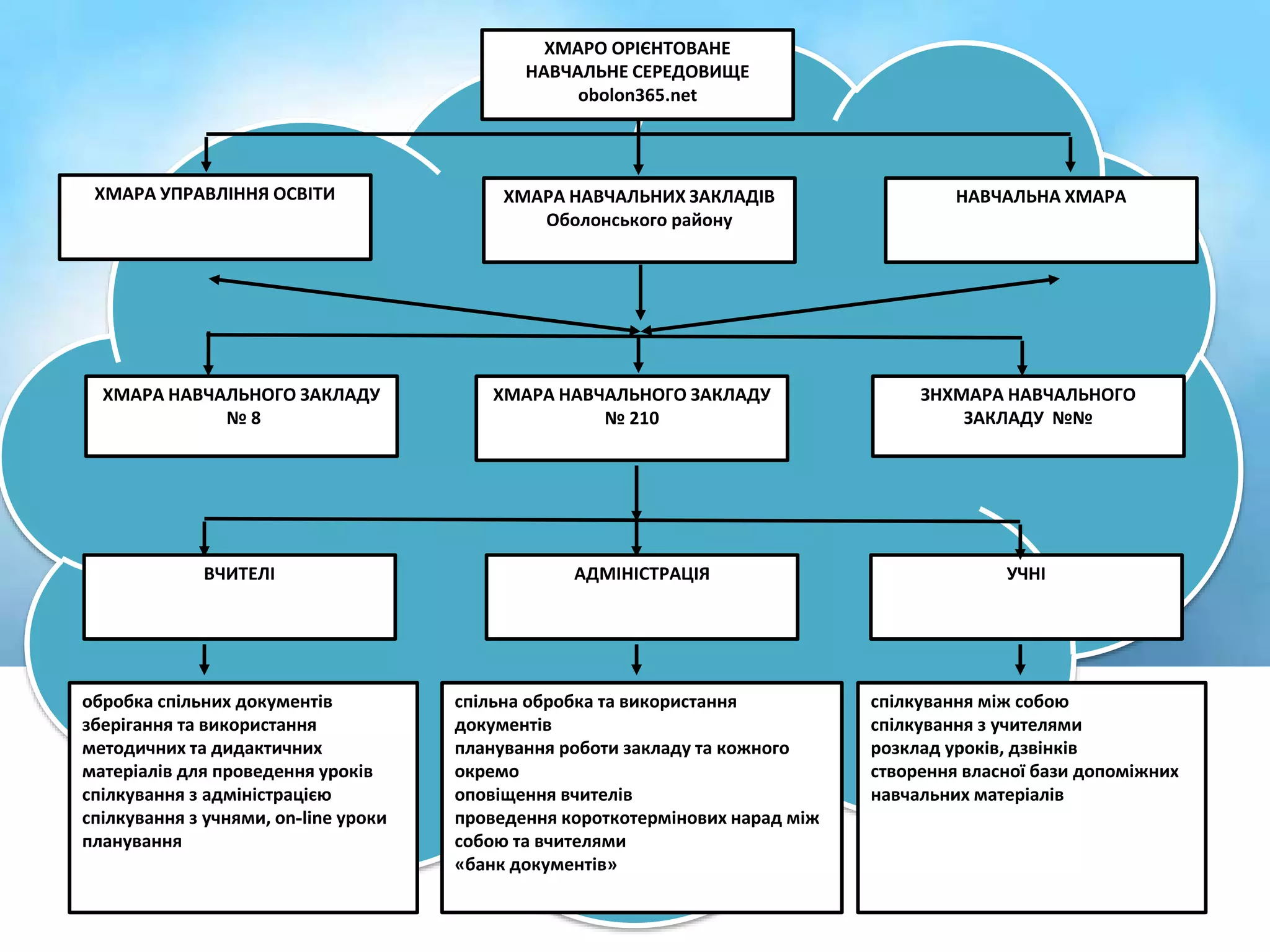 ХМАРО ОРІЄНТОВАНЕ НАВЧАЛЬНЕ СЕРЕДОВИЩЕ
obolon365.net

ХМАРА УПРАВЛІННЯ ОСВІТИ

ХМАРА НАВЧАЛЬНИХ ЗАКЛАДІВ
Оболонського району

НАВЧАЛЬНА ХМАРА

ХМАРА НАВЧАЛЬНОГО ЗАКЛАДУ
№ 8

ХМАРА НАВЧАЛЬНОГО ЗАКЛАДУ
№ 210

ЗНХМАРА НАВЧАЛЬНОГО ЗАКЛАДУ №№

ВЧИТЕЛІ

АДМІНІСТРАЦІЯ

УЧНІ

обробка спільних документів
зберігання та використання методичних та дидактичних матеріалів для проведення уроків
спілкування з адміністрацією
спілкування з учнями, on-line уроки
планування

спільна обробка та використання документів
планування роботи закладу та кожного окремо
оповіщення вчителів
проведення короткотермінових нарад між собою та вчителями
«банк документів»

спілкування між собою
спілкування з учителями
розклад уроків, дзвінків
створення власної бази допоміжних навчальних матеріалів